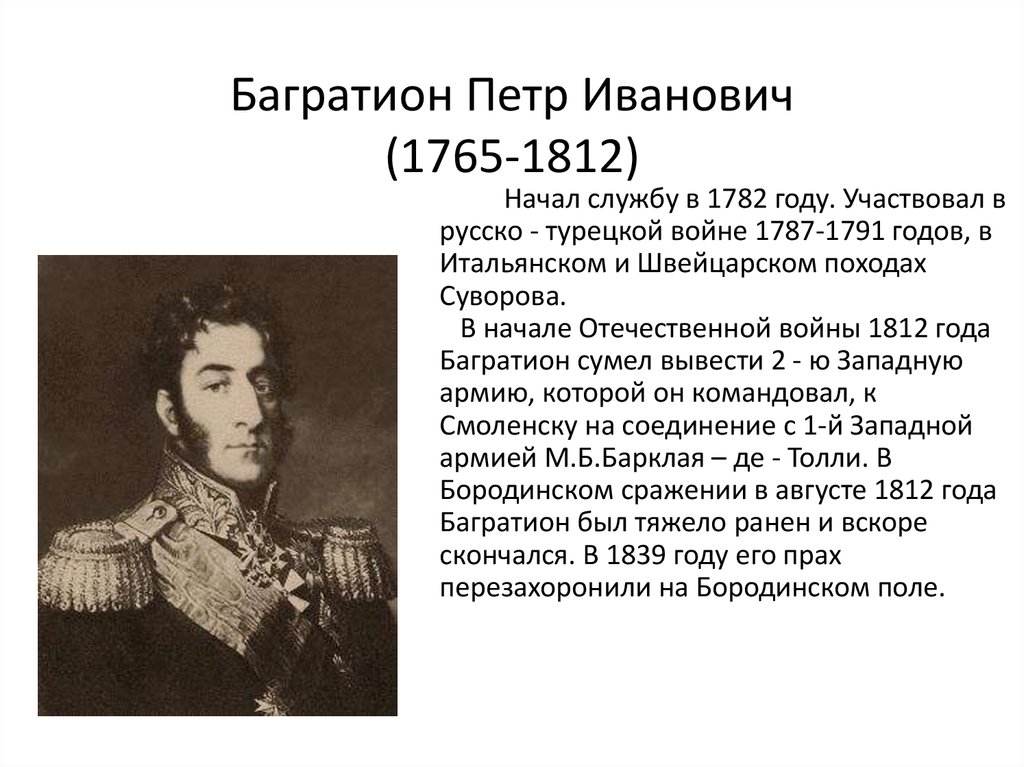 Багратион Петр Иванович
(1765-1812)

Начал службу в 1782 году. Участвовал в русско - турецкой войне 1787-1791 годов, в Итальянском и Швейцарском походах Суворова.

В начале Отечественной войны 1812 года Багратион сумел вывести 2 - ю Западную армию, которой он командовал, к Смоленску на соединение с 1-й Западной армией М.Б.Барклая – де - Толли. В Бородинском сражении в августе 1812 года Багратион был тяжело ранен и вскоре скончался. В 1839 году его прах перезахоронили на Бородинском поле.